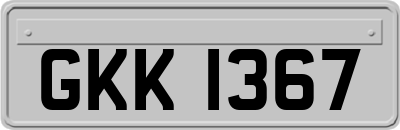 GKK 1367